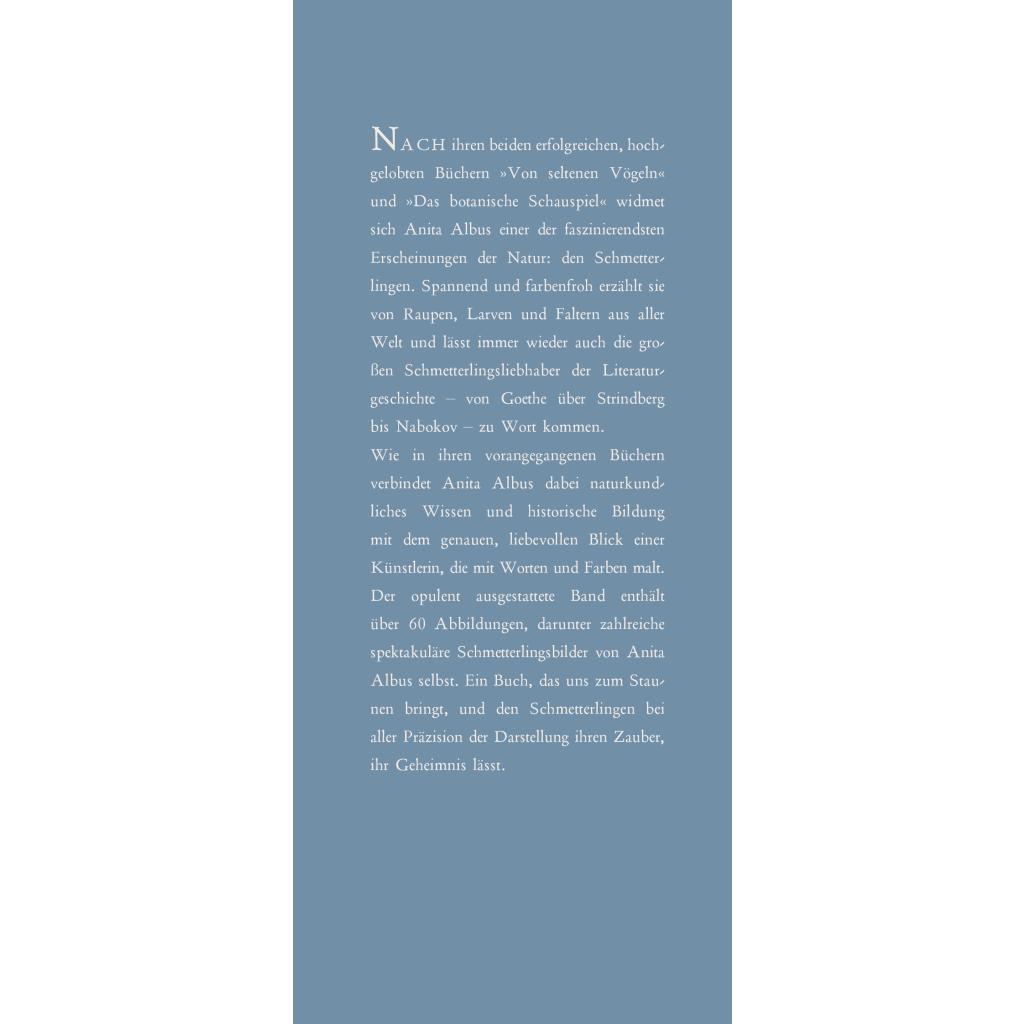 NACH ihren beiden erfolgreichen, hochgelobten Büchern »Von seltenen Vögeln« und »Das botanische Schauspiel« widmet sich Anita Albus einer der faszinierendsten Erscheinungen der Natur: den Schmetterlingen. Spannend und farbenfroh erzählt sie von Raupen, Larven und Faltern aus aller Welt und lässt immer wieder auch die großen Schmetterlingsliebhaber der Literaturgeschichte – von Goethe über Strindberg bis Nabokov – zu Wort kommen.

Wie in ihren vorangegangenen Büchern verbindet Anita Albus dabei naturkundliches Wissen und historische Bildung mit dem genauen, liebevollen Blick einer Künstlerin, die mit Worten und Farben malt. Der opulent ausgestattete Band enthält über 60 Abbildungen, darunter zahlreiche spektakuläre Schmetterlingsbilder von Anita Albus selbst. Ein Buch, das uns zum Staunen bringt, und den Schmetterlingen bei aller Präzision der Darstellung ihren Zauber, ihr Geheimnis lässt.